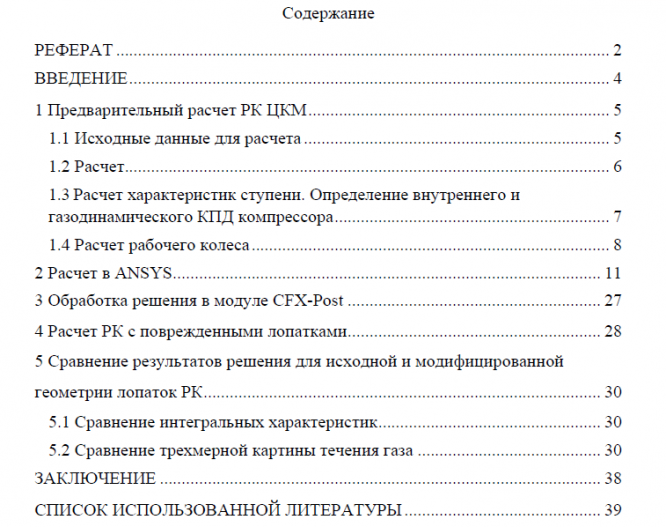 Содержание

РЕФЕРАТ 2

ВВЕДЕНИЕ 4

1 Предварительный расчет РК ЦКМ 5

1.1 Исходные данные для расчета 5

1.2 Расчет 6

1.3 Расчет характеристик ступени. Определение внутреннего и газодинамического КПД компрессора 7

1.4 Расчет рабочего колеса 8

2 Расчет в ANSYS 11

3 Обработка решения в модуле CFX-Post 27

4 Расчет РК с поврежденными лопатками 28

5 Сравнение результатов решения для исходной и модифицированной геометрии лопаток РК 30

5.1 Сравнение интегральных характеристик 30

5.2 Сравнение трехмерной картины течения газа 30

ЗАКЛЮЧЕНИЕ 38

СПИСОК ИСПОЛЬЗОВАННОЙ ЛИТЕРАТУРЫ 39